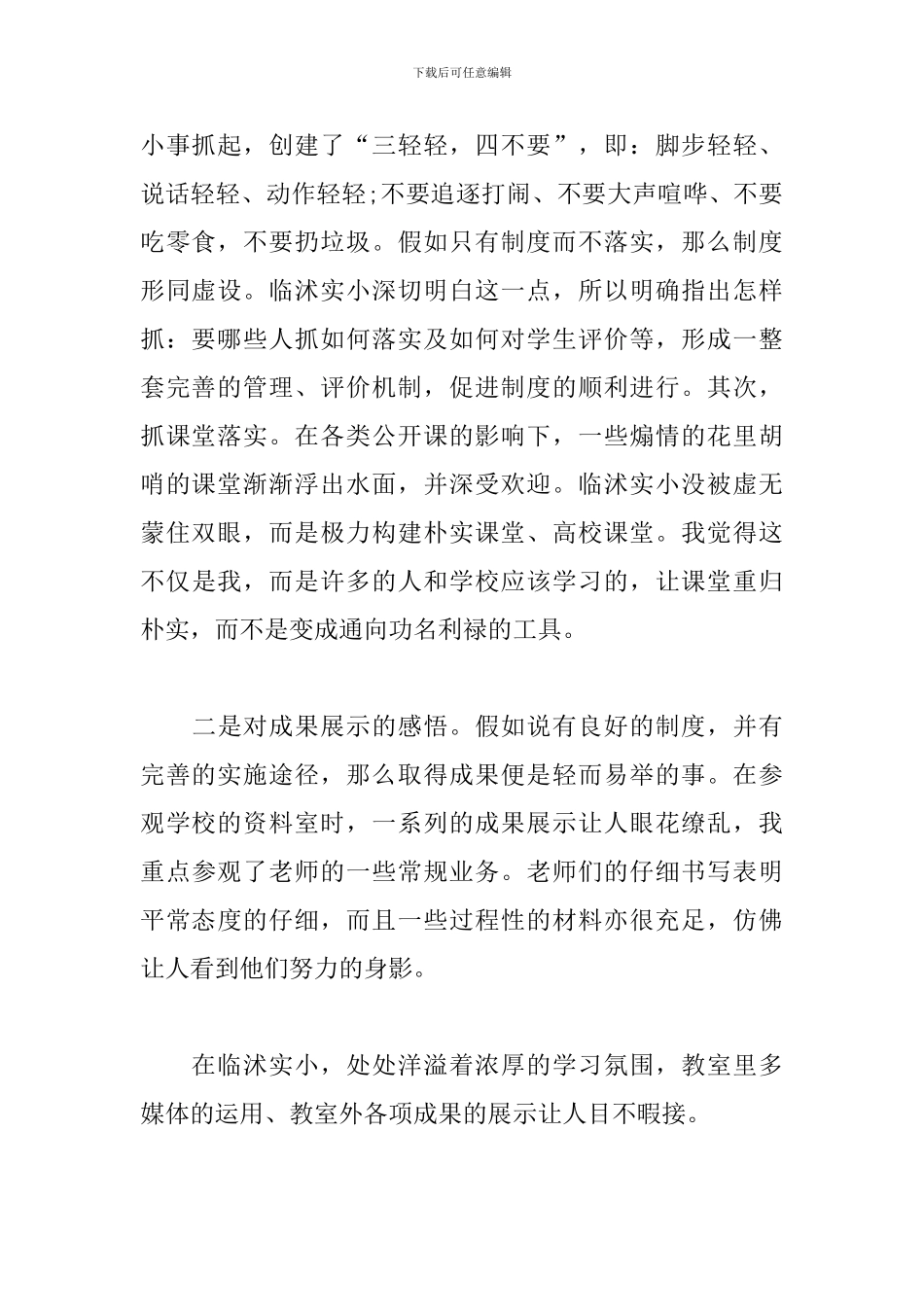 下载后可任意编辑

小事抓起，创建了“三轻轻，四不要”，即：脚步轻轻、说话轻轻、动作轻轻;不要追逐打闹、不要大声喧哗、不要吃零食，不要扔垃圾。假如只有制度而不落实，那么制度形同虚设。临沭实小深切明白这一点，所以明确指出怎样抓：要哪些人抓如何落实及如何对学生评价等，形成一整套完善的管理、评价机制，促进制度的顺利进行。其次，抓课堂落实。在各类公开课的影响下，一些煽情的花里胡哨的课堂渐渐浮出水面，并深受欢迎。临沭实小没被虚无蒙住双眼，而是极力构建朴实课堂、高校课堂。我觉得这不仅是我，而是许多的人和学校应该学习的，让课堂重归朴实，而不是变成通向功名利禄的工具。

二是对成果展示的感悟。假如说有良好的制度，并有完善的实施途径，那么取得成果便是轻而易举的事。在参观学校的资料室时，一系列的成果展示让人眼花缭乱，我重点参观了老师的一些常规业务。老师们的仔细书写表明平常态度的仔细，而且一些过程性的材料亦很充足，仿佛让人看到他们努力的身影。

在临沭实小，处处洋溢着浓厚的学习氛围，教室里多媒体的运用、教室外各项成果的展示让人目不暇接。